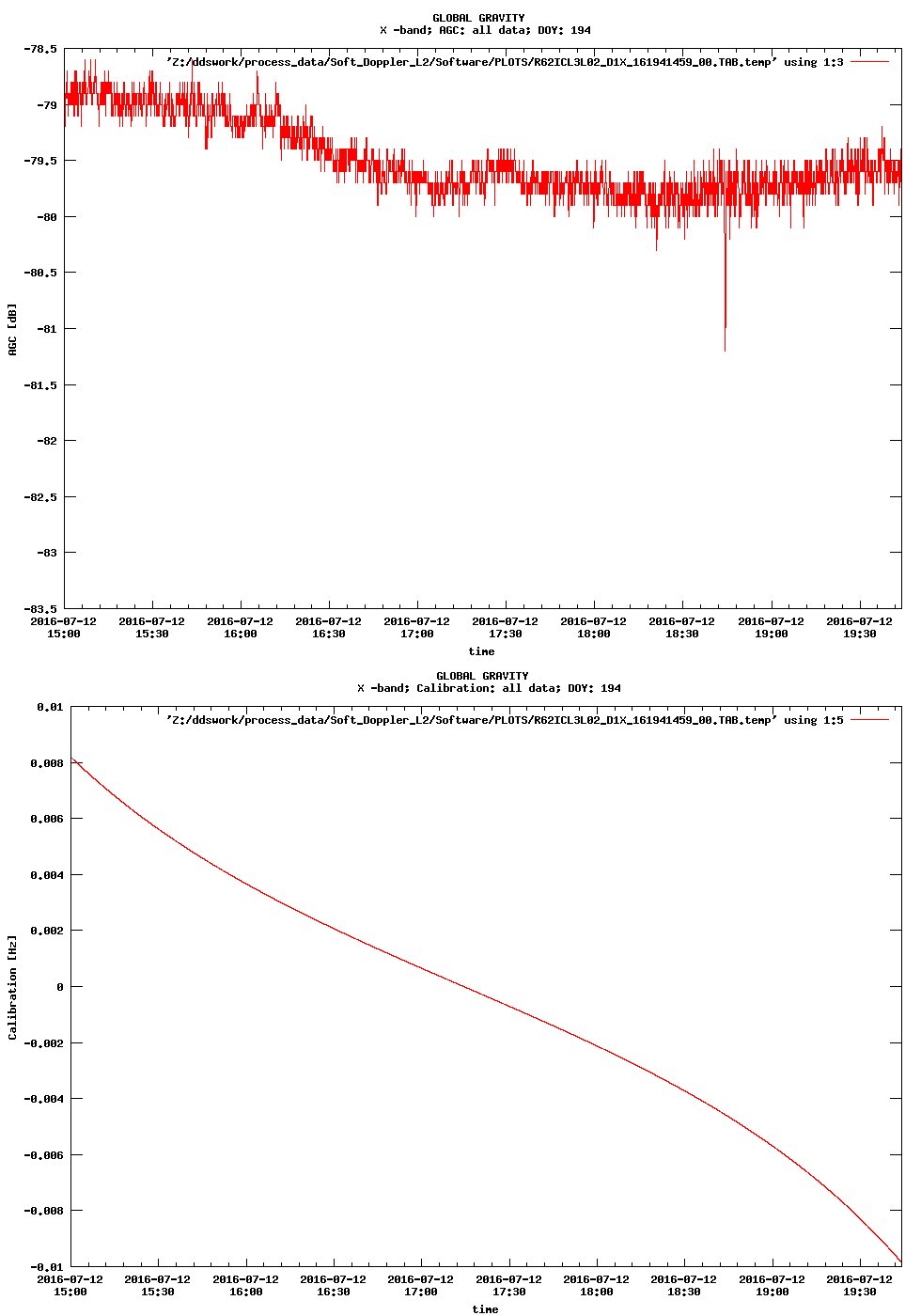 GLOBAL GRAVITY
X -band; AGC: all data; DOY: 194

'Z:/ddswork/process_data/Soft_Doppler_L2/Software/PLOTS/R62ICL3L02_D1X_161941459_00.TAB.temp' using 1:3

AGC [dB]

-78.5
-79
-79.5
-80
-80.5
-81
-81.5
-82
-82.5
-83
-83.5

2016-07-12 15:00
2016-07-12 15:30
2016-07-12 16:00
2016-07-12 16:30
2016-07-12 17:00
2016-07-12 17:30
2016-07-12 18:00
2016-07-12 18:30
2016-07-12 19:00
2016-07-12 19:30

time

GLOBAL GRAVITY
X -band; Calibration: all data; DOY: 194

'Z:/ddswork/process_data/Soft_Doppler_L2/Software/PLOTS/R62ICL3L02_D1X_161941459_00.TAB.temp' using 1:5

Calibration [Hz]

0.01
0.008
0.006
0.004
0.002
0
-0.002
-0.004
-0.006
-0.008
-0.01

2016-07-12 15:00
2016-07-12 15:30
2016-07-12 16:00
2016-07-12 16:30
2016-07-12 17:00
2016-07-12 17:30
2016-07-12 18:00
2016-07-12 18:30
2016-07-12 19:00
2016-07-12 19:30

time